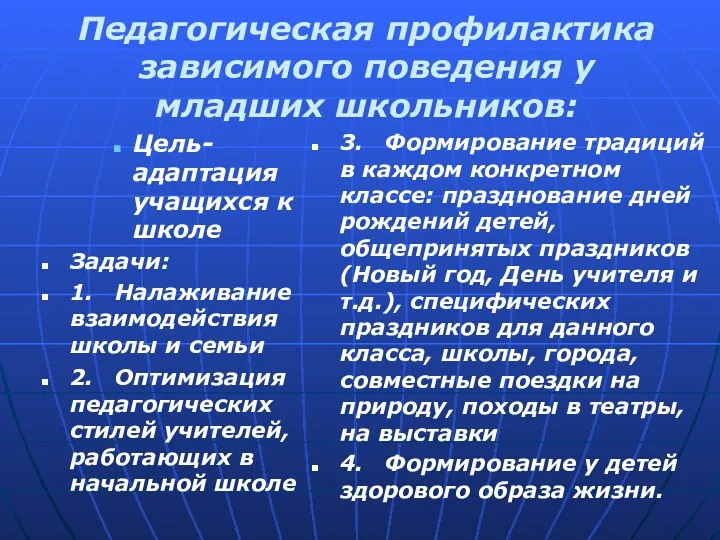 Педагогическая профилактика зависимого поведения у младших школьников:

Цель- адаптация учащихся к школе

Задачи:

1. Налаживание взаимодействия школы и семьи

2. Оптимизация педагогических стилей учителей, работающих в начальной школе

3. Формирование традиций в каждом конкретном классе: празднование дней рождений детей, общепринятых праздников (Новый год, День учителя и т.д.), специфических праздников для данного класса, школы, города, совместные поездки на природу, походы в театры, на выставки

4. Формирование у детей здорового образа жизни.